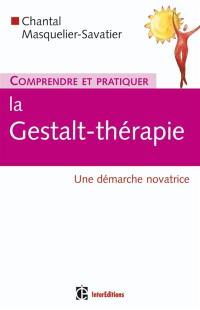 Chantal Masquelier-Savatier

COMPRENDRE ET PRATIQUER

la Gestalt-thérapie

Une démarche novatrice

InterEditions